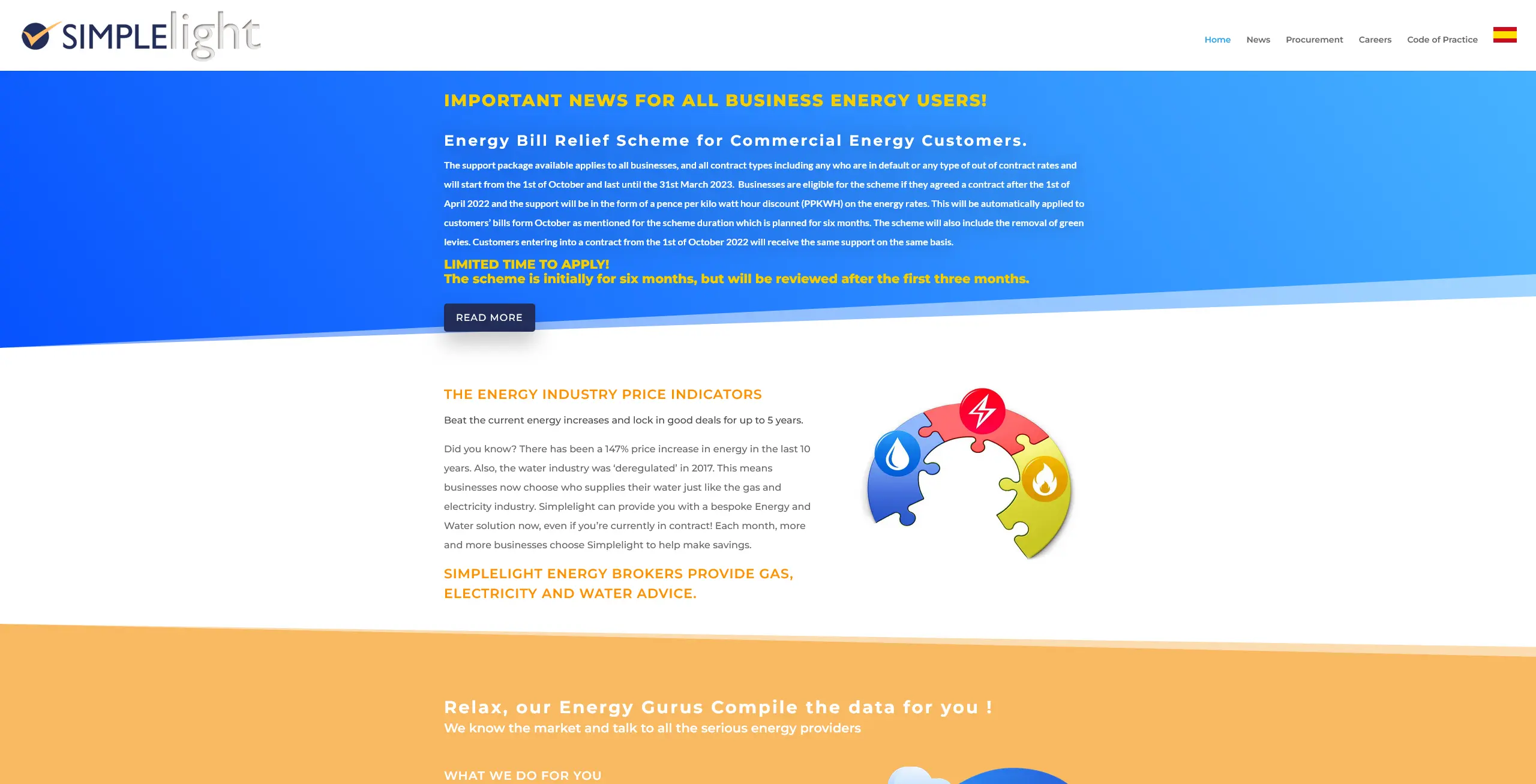 SIMPLElight

Home News Procurement Careers Code of Practice

IMPORTANT NEWS FOR ALL BUSINESS ENERGY USERS!

Energy Bill Relief Scheme for Commercial Energy Customers.

The support package available applies to all businesses, and all contract types including any who are in default or any type of out of contract rates and will start from the 1st of October and last until the 31st March 2023. Businesses are eligible for the scheme if they agreed a contract after the 1st of April 2022 and the support will be in the form of a pence per kilo watt hour discount (PPKWH) on the energy rates. This will be automatically applied to customers' bills form October as mentioned for the scheme duration which is planned for six months. The scheme will also include the removal of green levies. Customers entering into a contract from the 1st of October 2022 will receive the same support on the same basis.

LIMITED TIME TO APPLY!
The scheme is initially for six months, but will be reviewed after the first three months.

READ MORE

THE ENERGY INDUSTRY PRICE INDICATORS

Beat the current energy increases and lock in good deals for up to 5 years.

Did you know? There has been a 147% price increase in energy in the last 10 years. Also, the water industry was 'deregulated' in 2017. This means businesses now choose who supplies their water just like the gas and electricity industry. Simplelight can provide you with a bespoke Energy and Water solution now, even if you're currently in contract! Each month, more and more businesses choose Simplelight to help make savings.

SIMPLELIGHT ENERGY BROKERS PROVIDE GAS, ELECTRICITY AND WATER ADVICE.

Relax, our Energy Gurus Compile the data for you !
We know the market and talk to all the serious energy providers

WHAT WE DO FOR YOU